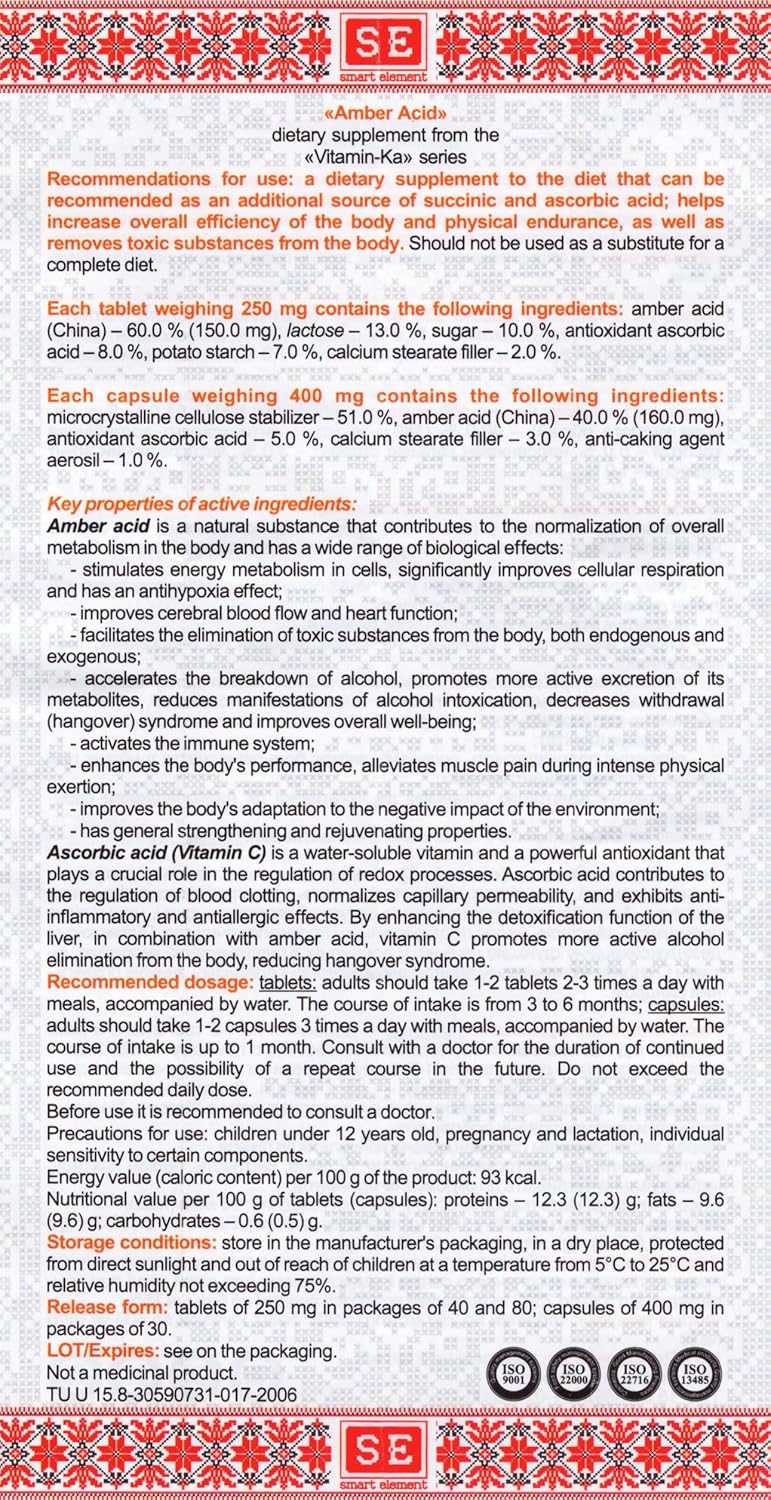 SE
smart element

«Amber Acid»
dietary supplement from the
«Vitamin-Ka» series

Recommendations for use: a dietary supplement to the diet that can be recommended as an additional source of succinic and ascorbic acid; helps increase overall efficiency of the body and physical endurance, as well as removes toxic substances from the body. Should not be used as a substitute for a complete diet.

Each tablet weighing 250 mg contains the following ingredients: amber acid (China) – 60.0 % (150.0 mg), lactose – 13.0 %, sugar – 10.0 %, antioxidant ascorbic acid – 8.0 %, potato starch – 7.0 %, calcium stearate filler – 2.0 %.

Each capsule weighing 400 mg contains the following ingredients: microcrystalline cellulose stabilizer – 51.0 %, amber acid (China) – 40.0 % (160.0 mg), antioxidant ascorbic acid – 5.0 %, calcium stearate filler – 3.0 %, anti-caking agent aerosil – 1.0 %.

Key properties of active ingredients:
Amber acid is a natural substance that contributes to the normalization of overall metabolism in the body and has a wide range of biological effects:
- stimulates energy metabolism in cells, significantly improves cellular respiration and has an antihypoxia effect;
- improves cerebral blood flow and heart function;
- facilitates the elimination of toxic substances from the body, both endogenous and exogenous;
- accelerates the breakdown of alcohol, promotes more active excretion of its metabolites, reduces manifestations of alcohol intoxication, decreases withdrawal (hangover) syndrome and improves overall well-being;
- activates the immune system;
- enhances the body's performance, alleviates muscle pain during intense physical exertion;
- improves the body's adaptation to the negative impact of the environment;
- has general strengthening and rejuvenating properties.
Ascorbic acid (Vitamin C) is a water-soluble vitamin and a powerful antioxidant that plays a crucial role in the regulation of redox processes. Ascorbic acid contributes to the regulation of blood clotting, normalizes capillary permeability, and exhibits anti-inflammatory and antiallergic effects. By enhancing the detoxification function of the liver, in combination with amber acid, vitamin C promotes more active alcohol elimination from the body, reducing hangover syndrome.
Recommended dosage: tablets: adults should take 1-2 tablets 2-3 times a day with meals, accompanied by water. The course of intake is from 3 to 6 months; capsules: adults should take 1-2 capsules 3 times a day with meals, accompanied by water. The course of intake is up to 1 month. Consult with a doctor for the duration of continued use and the possibility of a repeat course in the future. Do not exceed the recommended daily dose.
Before use it is recommended to consult a doctor.
Precautions for use: children under 12 years old, pregnancy and lactation, individual sensitivity to certain components.
Energy value (caloric content) per 100 g of the product: 93 kcal.
Nutritional value per 100 g of tablets (capsules): proteins – 12.3 (12.3) g; fats – 9.6 (9.6) g; carbohydrates – 0.6 (0.5) g.
Storage conditions: store in the manufacturer's packaging, in a dry place, protected from direct sunlight and out of reach of children at a temperature from 5°C to 25°C and relative humidity not exceeding 75%.
Release form: tablets of 250 mg in packages of 40 and 80; capsules of 400 mg in packages of 30.
LOT/Expires: see on the packaging.
Not a medicinal product.
TU U 15.8-30590731-017-2006

ISO 9001 ISO 22000 ISO 22716 ISO 13485

SE
smart element